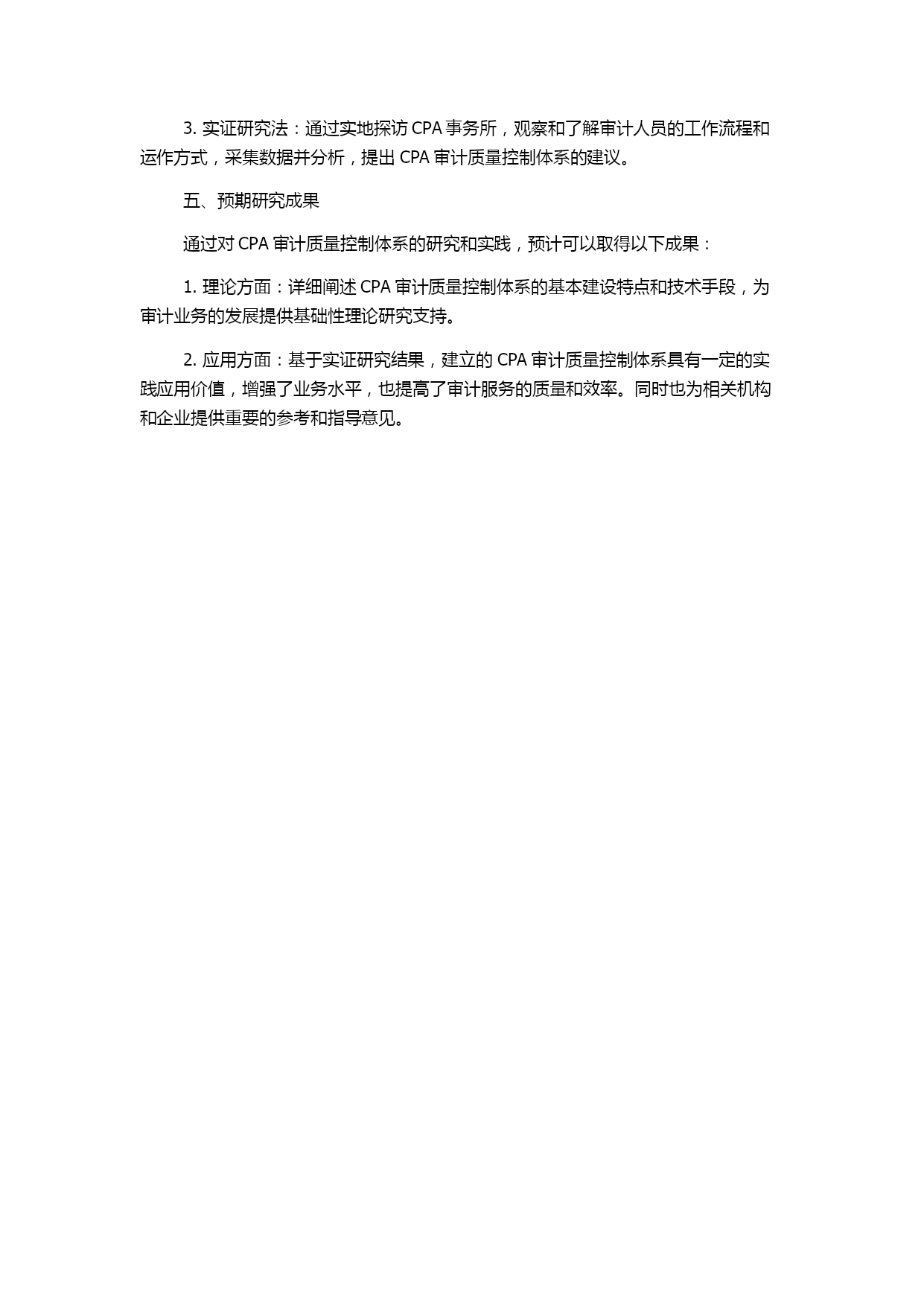 3. 实证研究法：通过实地探访 CPA 事务所，观察和了解审计人员的工作流程和运作方式，采集数据并分析，提出 CPA 审计质量控制体系的建议。

五、预期研究成果

通过对 CPA 审计质量控制体系的研究和实践，预计可以取得以下成果：

1. 理论方面：详细阐述 CPA 审计质量控制体系的基本建设特点和技术手段，为审计业务的发展提供基础性理论研究支持。

2. 应用方面：基于实证研究结果，建立的 CPA 审计质量控制体系具有一定的实践应用价值，增强了业务水平，也提高了审计服务的质量和效率。同时也为相关机构和企业提供重要的参考和指导意见。